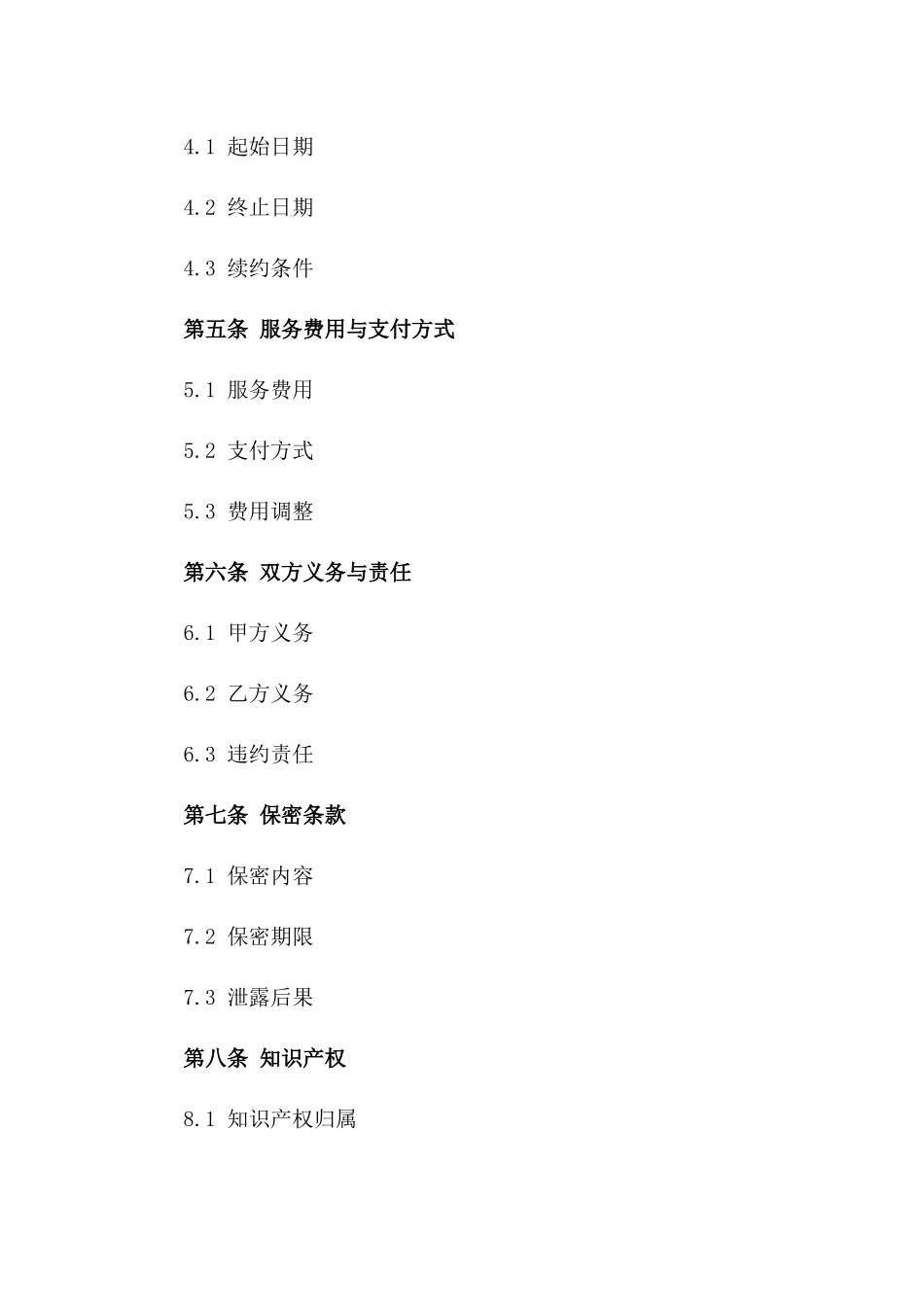 4.1 起始日期

4.2 终止日期

4.3 续约条件

第五条 服务费用与支付方式

5.1 服务费用

5.2 支付方式

5.3 费用调整

第六条 双方义务与责任

6.1 甲方义务

6.2 乙方义务

6.3 违约责任

第七条 保密条款

7.1 保密内容

7.2 保密期限

7.3 泄露后果

第八条 知识产权

8.1 知识产权归属